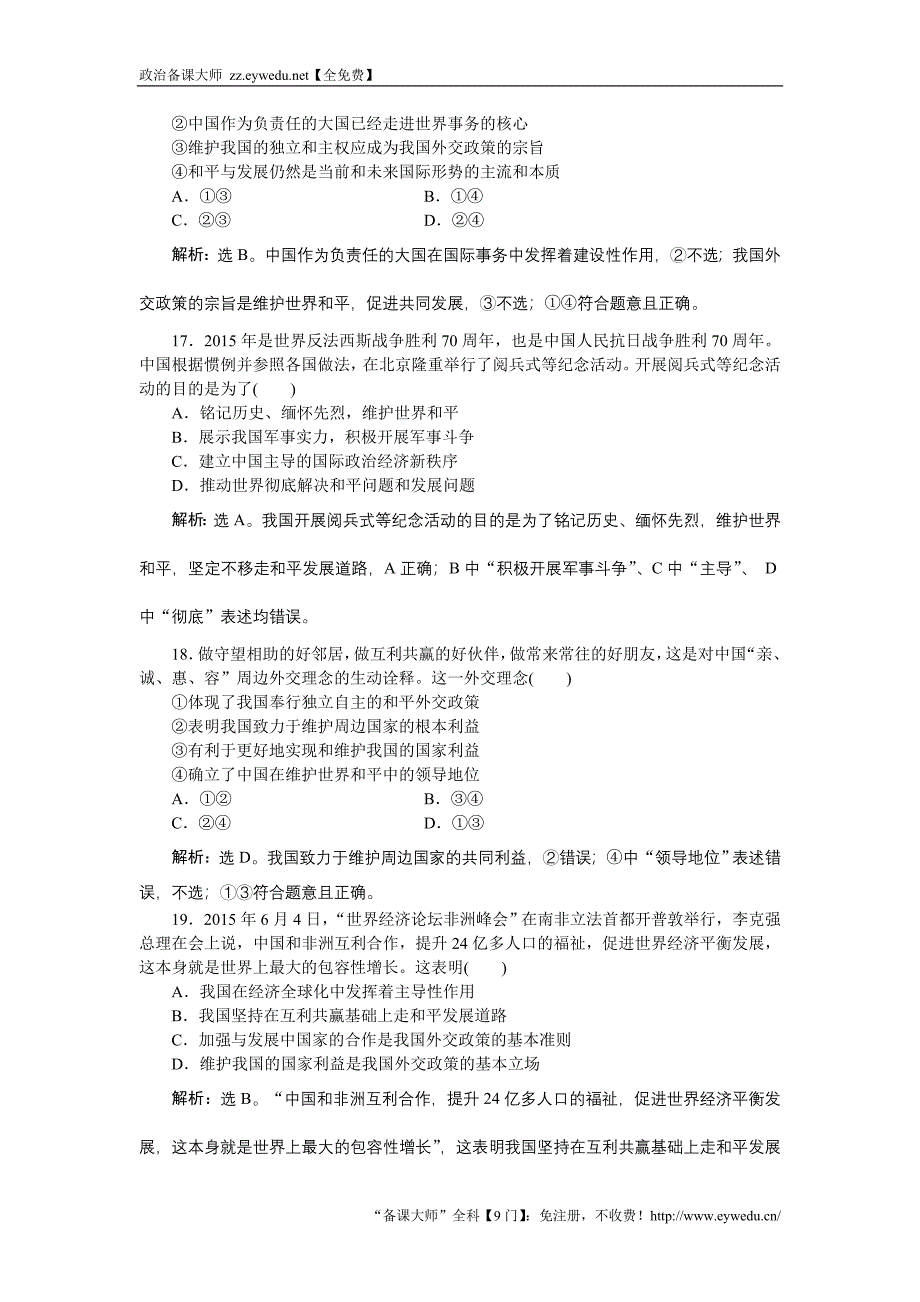 政治备课大师 zz.eywedu.net【全免费】

②中国作为负责任的大国已经走进世界事务的核心
③维护我国的独立和主权应成为我国外交政策的宗旨
④和平与发展仍然是当前和未来国际形势的主流和本质
A．①③　　B．①④
C．②③　　D．②④

解析：选 B。中国作为负责任的大国在国际事务中发挥着建设性作用，②不选；我国外交政策的宗旨是维护世界和平，促进共同发展，③不选；①④符合题意且正确。

17．2015 年是世界反法西斯战争胜利 70 周年，也是中国人民抗日战争胜利 70 周年。中国根据惯例并参照各国做法，在北京隆重举行了阅兵式等纪念活动。开展阅兵式等纪念活动的目的是为了(　　)
A．铭记历史、缅怀先烈，维护世界和平
B．展示我国军事实力，积极开展军事斗争
C．建立中国主导的国际政治经济新秩序
D．推动世界彻底解决和平问题和发展问题

解析：选 A。我国开展阅兵式等纪念活动的目的是为了铭记历史、缅怀先烈，维护世界和平，坚定不移走和平发展道路，A 正确；B 中“积极开展军事斗争”、C 中“主导”、 D 中“彻底”表述均错误。

18．做守望相助的好邻居，做互利共赢的好伙伴，做常来常往的好朋友，这是对中国“亲、诚、惠、容”周边外交理念的生动诠释。这一外交理念(　　)
①体现了我国奉行独立自主的和平外交政策
②表明我国致力于维护周边国家的根本利益
③有利于更好地实现和维护我国的国家利益
④确立了中国在维护世界和平中的领导地位
A．①②　　B．③④
C．②④　　D．①③

解析：选 D。我国致力于维护周边国家的共同利益，②错误；④中“领导地位”表述错误，不选；①③符合题意且正确。

19．2015 年 6 月 4 日，“世界经济论坛非洲峰会”在南非立法首都开普敦举行，李克强总理在会上说，中国和非洲互利合作，提升 24 亿多人口的福祉，促进世界经济平衡发展，这本身就是世界上最大的包容性增长。这表明(　　)
A．我国在经济全球化中发挥着主导性作用
B．我国坚持在互利共赢基础上走和平发展道路
C．加强与发展中国家的合作是我国外交政策的基本准则
D．维护我国的国家利益是我国外交政策的基本立场

解析：选 B。“中国和非洲互利合作，提升 24 亿多人口的福祉，促进世界经济平衡发展，这本身就是世界上最大的包容性增长”，这表明我国坚持在互利共赢基础上走和平发展

“备课大师”全科【9 门】：免注册，不收费！http://www.eywedu.cn/